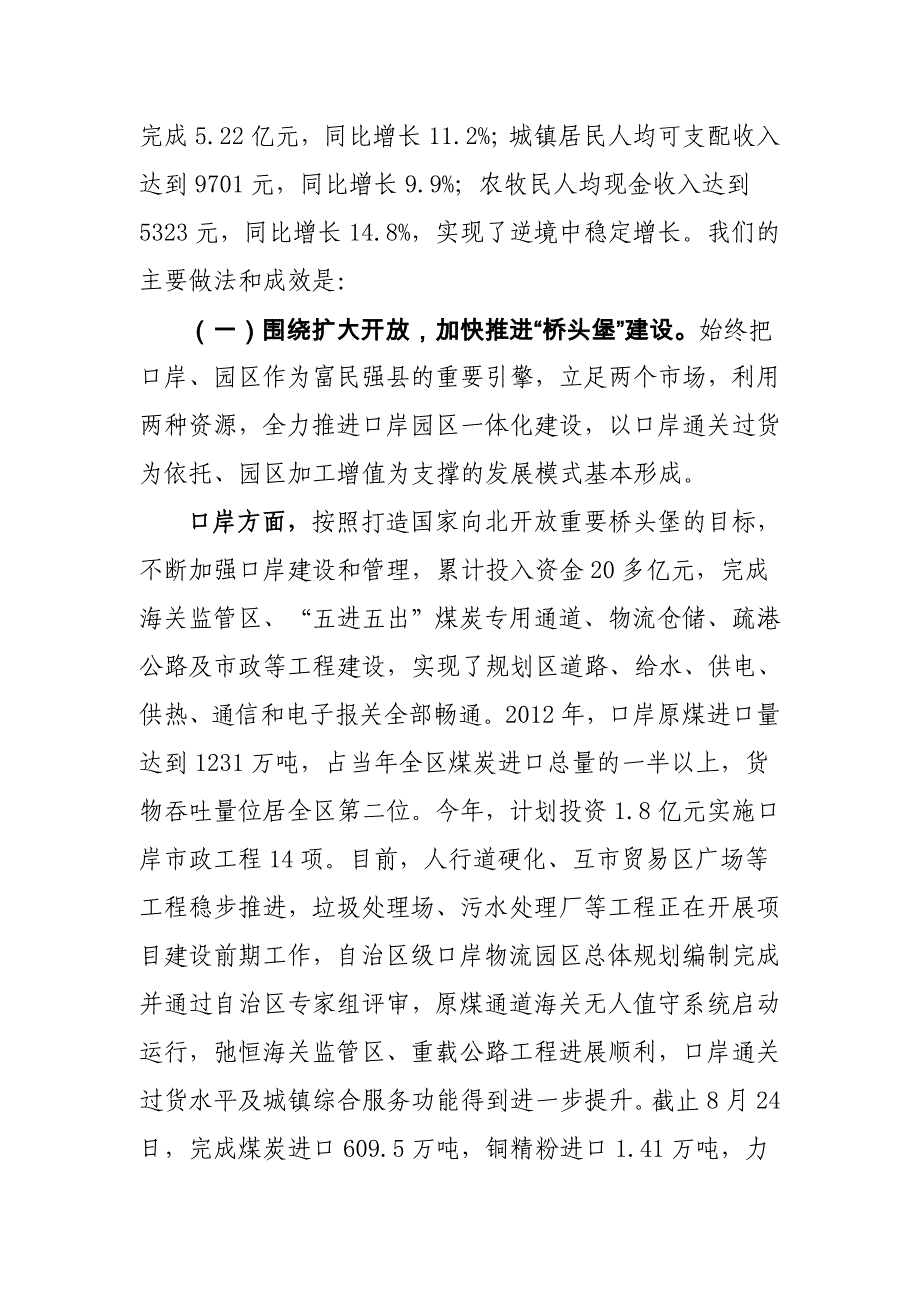 完成 5.22 亿元，同比增长 11.2%；城镇居民人均可支配收入达到 9701 元，同比增长 9.9%；农牧民人均现金收入达到 5323 元，同比增长 14.8%，实现了逆境中稳定增长。我们的主要做法和成效是：

（一）围绕扩大开放，加快推进“桥头堡”建设。始终把口岸、园区作为富民强县的重要引擎，立足两个市场，利用两种资源，全力推进口岸园区一体化建设，以口岸通关过货为依托、园区加工增值为支撑的发展模式基本形成。

口岸方面，按照打造国家向北开放重要桥头堡的目标，不断加强口岸建设和管理，累计投入资金 20 多亿元，完成海关监管区、“五进五出”煤炭专用通道、物流仓储、疏港公路及市政等工程建设，实现了规划区道路、给水、供电、供热、通信和电子报关全部畅通。2012 年，口岸原煤进口量达到 1231 万吨，占当年全区煤炭进口总量的一半以上，货物吞吐量位居全区第二位。今年，计划投资 1.8 亿元实施口岸市政工程 14 项。目前，人行道硬化、互市贸易区广场等工程稳步推进，垃圾处理场、污水处理厂等工程正在开展项目建设前期工作，自治区级口岸物流园区总体规划编制完成并通过自治区专家组评审，原煤通道海关无人值守系统启动运行，弛恒海关监管区、重载公路工程进展顺利，口岸通关过货水平及城镇综合服务功能得到进一步提升。截止 8 月 24 日，完成煤炭进口 609.5 万吨，铜精粉进口 1.41 万吨，力